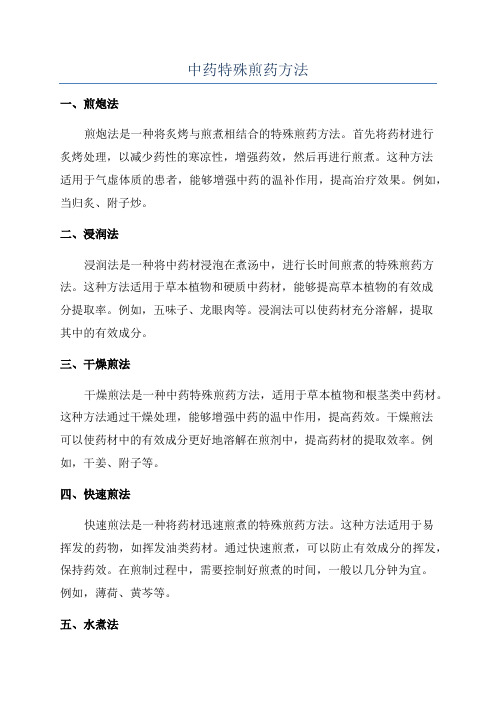 中药特殊煎药方法

一、煎炮法

煎炮法是一种将炙烤与煎煮相结合的特殊煎药方法。首先将药材进行炙烤处理，以减少药性的寒凉性，增强药效，然后再进行煎煮。这种方法适用于气虚体质的患者，能够增强中药的温补作用，提高治疗效果。例如，当归炙、附子炒。

二、浸润法

浸润法是一种将中药材浸泡在煮汤中，进行长时间煎煮的特殊煎药方法。这种方法适用于草本植物和硬质中药材，能够提高草本植物的有效成分提取率。例如，五味子、龙眼肉等。浸润法可以使药材充分溶解，提取其中的有效成分。

三、干燥煎法

干燥煎法是一种中药特殊煎药方法，适用于草本植物和根茎类中药材。这种方法通过干燥处理，能够增强中药的温中作用，提高药效。干燥煎法可以使药材中的有效成分更好地溶解在煎剂中，提高药材的提取效率。例如，干姜、附子等。

四、快速煎法

快速煎法是一种将药材迅速煎煮的特殊煎药方法。这种方法适用于易挥发的药物，如挥发油类药材。通过快速煎煮，可以防止有效成分的挥发，保持药效。在煎制过程中，需要控制好煎煮的时间，一般以几分钟为宜。例如，薄荷、黄芩等。

五、水煮法